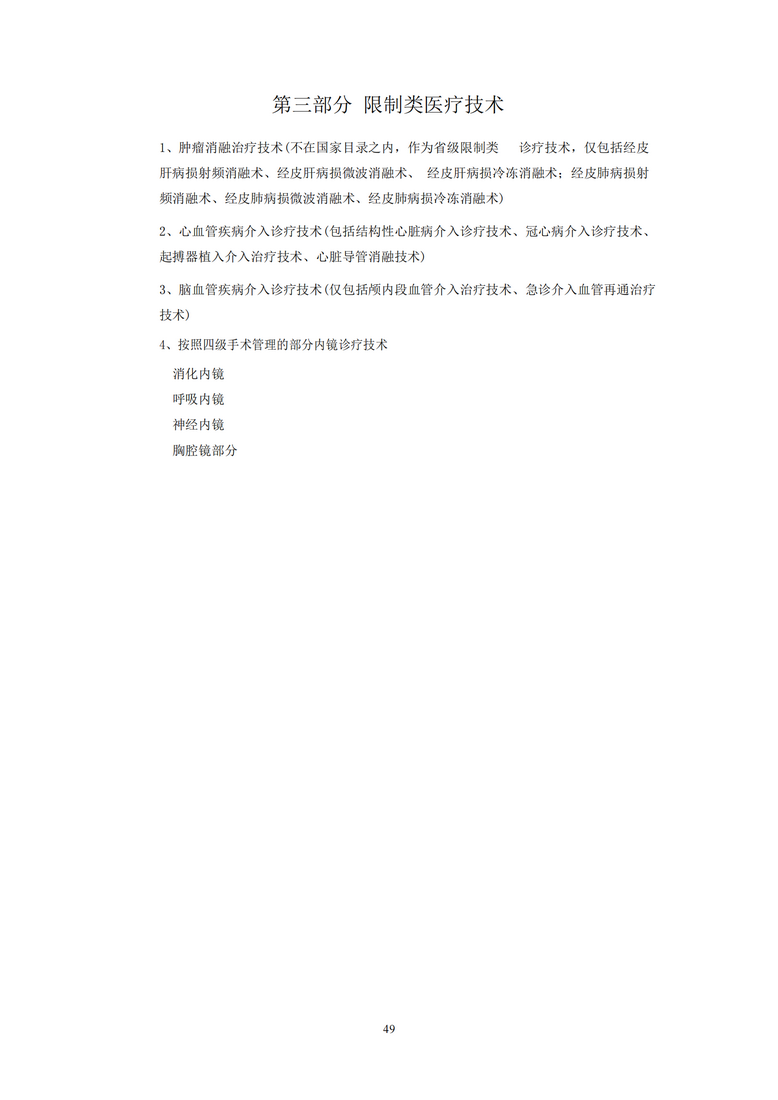 第三部分 限制类医疗技术

1、肿瘤消融治疗技术(不在国家目录之内，作为省级限制类 诊疗技术，仅包括经皮肝病损射频消融术、经皮肝病损微波消融术、 经皮肝病损冷冻消融术；经皮肺病损射频消融术、经皮肺病损微波消融术、经皮肺病损冷冻消融术)

2、心血管疾病介入诊疗技术(包括结构性心脏病介入诊疗技术、冠心病介入诊疗技术、起搏器植入介入治疗技术、心脏导管消融技术)

3、脑血管疾病介入诊疗技术(仅包括颅内段血管介入治疗技术、急诊介入血管再通治疗技术)

4、按照四级手术管理的部分内镜诊疗技术

消化内镜

呼吸内镜

神经内镜

胸腔镜部分

49